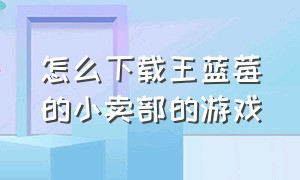 怎么下载王蓝莓的小卖部的游戏